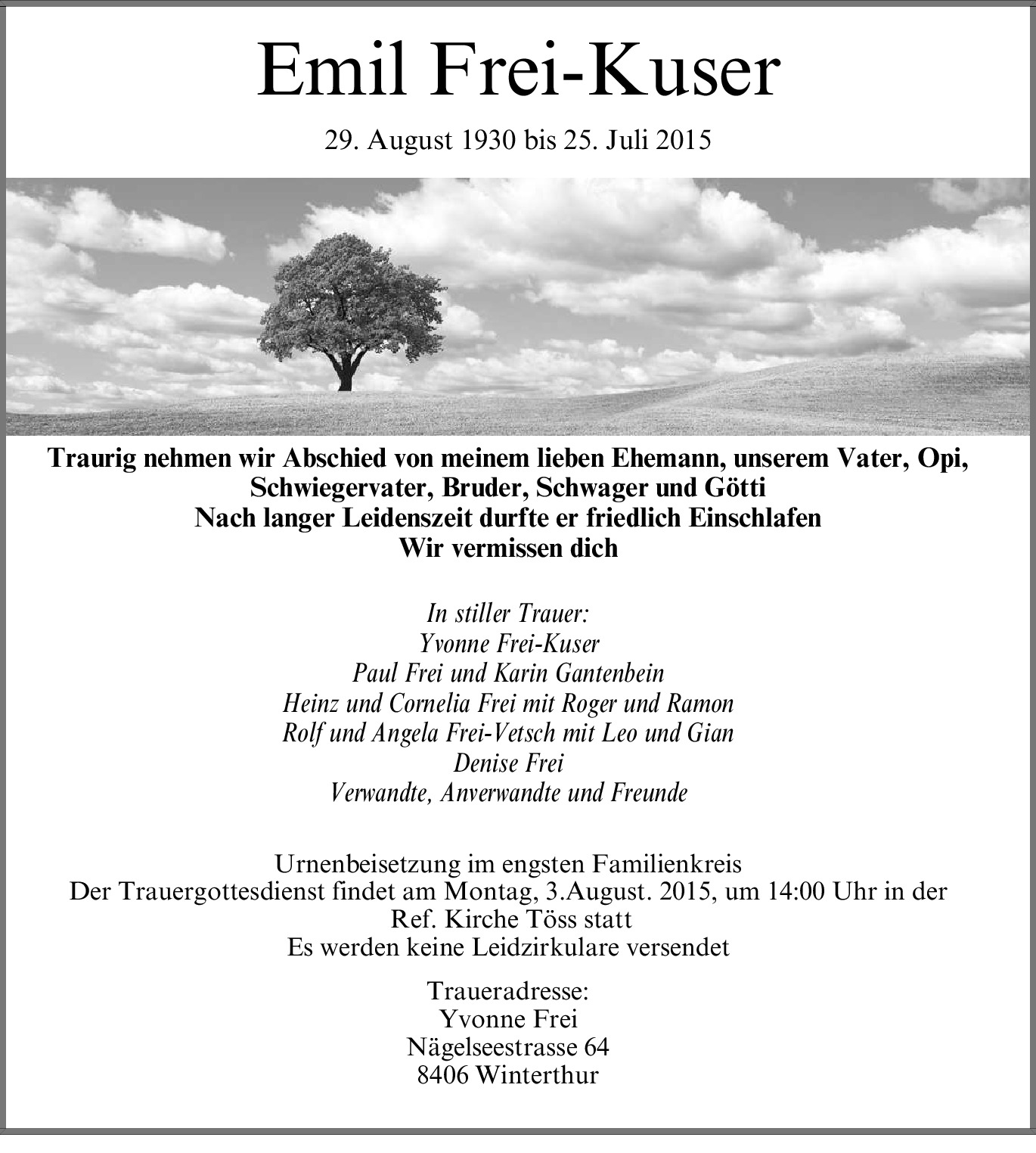 Emil Frei-Kuser

29. August 1930 bis 25. Juli 2015

Traurig nehmen wir Abschied von meinem lieben Ehemann, unserem Vater, Opi, Schwiegervater, Bruder, Schwager und Götti
Nach langer Leidenszeit durfte er friedlich Einschlafen
Wir vermissen dich

In stiller Trauer:
Yvonne Frei-Kuser
Paul Frei und Karin Gantenbein
Heinz und Cornelia Frei mit Roger und Ramon
Rolf und Angela Frei-Vetsch mit Leo und Gian
Denise Frei
Verwandte, Anverwandte und Freunde

Urnenbeisetzung im engsten Familienkreis
Der Trauergottesdienst findet am Montag, 3.August. 2015, um 14:00 Uhr in der Ref. Kirche Töss statt
Es werden keine Leidzirkulare versendet

Traueradresse:
Yvonne Frei
Nägelseestrasse 64
8406 Winterthur